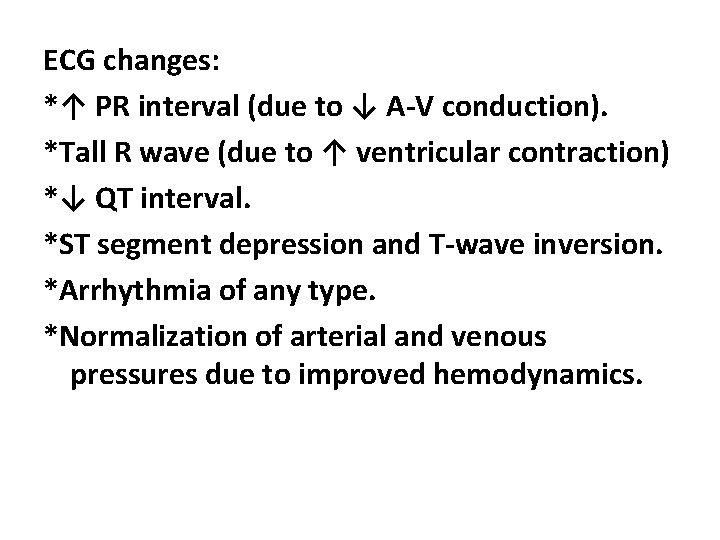 ECG changes:

*↑ PR interval (due to ↓ A-V conduction).

*Tall R wave (due to ↑ ventricular contraction)

*↓ QT interval.

*ST segment depression and T-wave inversion.

*Arrhythmia of any type.

*Normalization of arterial and venous pressures due to improved hemodynamics.